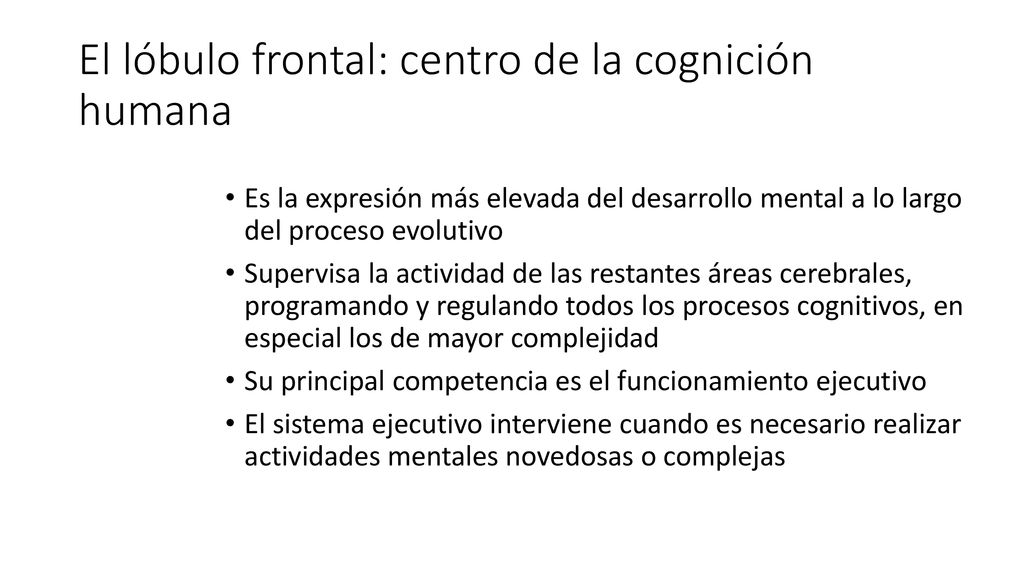 El lóbulo frontal: centro de la cognición humana

• Es la expresión más elevada del desarrollo mental a lo largo del proceso evolutivo
• Supervisa la actividad de las restantes áreas cerebrales, programando y regulando todos los procesos cognitivos, en especial los de mayor complejidad
• Su principal competencia es el funcionamiento ejecutivo
• El sistema ejecutivo interviene cuando es necesario realizar actividades mentales novedosas o complejas